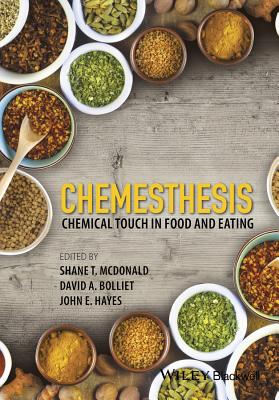 CHEMESTHESIS
CHEMICAL TOUCH IN FOOD AND EATING

EDITED BY
SHANE T. MCDONALD
DAVID A. BOLLIET
JOHN E. HAYES

WILEY Blackwell